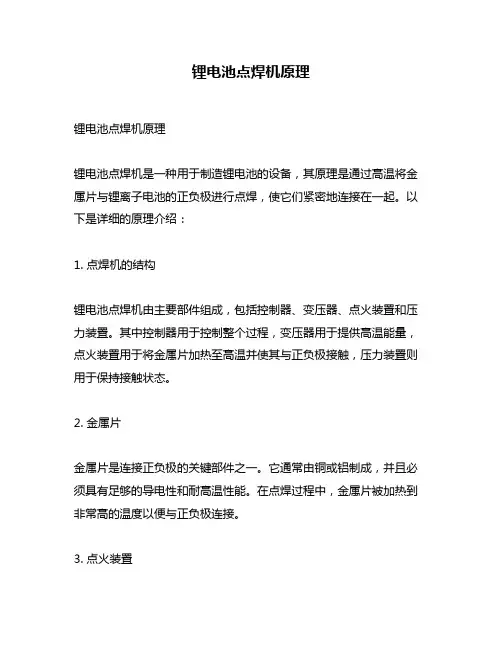 锂电池点焊机原理

锂电池点焊机原理

锂电池点焊机是一种用于制造锂电池的设备，其原理是通过高温将金属片与锂离子电池的正负极进行点焊，使它们紧密地连接在一起。以下是详细的原理介绍：

1. 点焊机的结构

锂电池点焊机由主要部件组成，包括控制器、变压器、点火装置和压力装置。其中控制器用于控制整个过程，变压器用于提供高温能量，点火装置用于将金属片加热至高温并使其与正负极接触，压力装置则用于保持接触状态。

2. 金属片

金属片是连接正负极的关键部件之一。它通常由铜或铝制成，并且必须具有足够的导电性和耐高温性能。在点焊过程中，金属片被加热到非常高的温度以便与正负极连接。

3. 点火装置